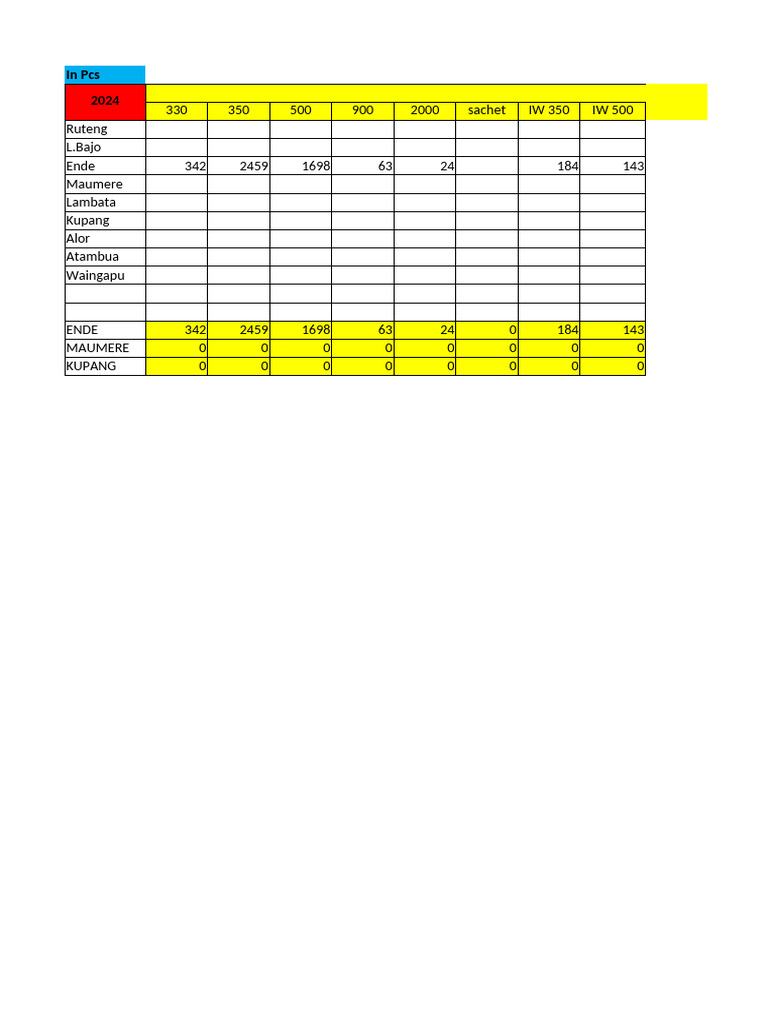 In Pcs

| 2024 | 330 | 350 | 500 | 900 | 2000 | sachet | IW 350 | IW 500 |
|---|---|---|---|---|---|---|---|---|
| Ruteng | | | | | | | | |
| L.Bajo | | | | | | | | |
| Ende | 342 | 2459 | 1698 | 63 | 24 | | 184 | 143 |
| Maumere | | | | | | | | |
| Lambata | | | | | | | | |
| Kupang | | | | | | | | |
| Alor | | | | | | | | |
| Atambua | | | | | | | | |
| Waingapu | | | | | | | | |
| | | | | | | | | |
| | | | | | | | | |
| ENDE | 342 | 2459 | 1698 | 63 | 24 | 0 | 184 | 143 |
| MAUMERE | 0 | 0 | 0 | 0 | 0 | 0 | 0 | 0 |
| KUPANG | 0 | 0 | 0 | 0 | 0 | 0 | 0 | 0 |